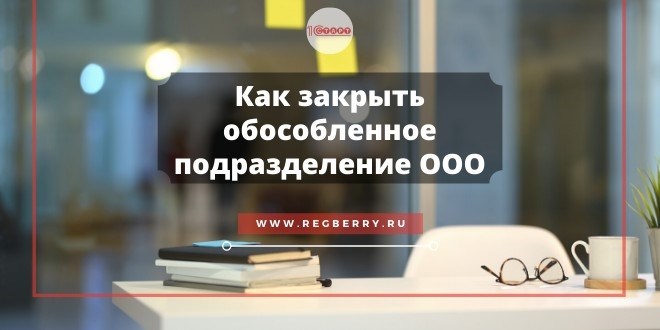 1С СТАРТ

Как закрыть обособленное подразделение ООО

WWW.REGBERRY.RU